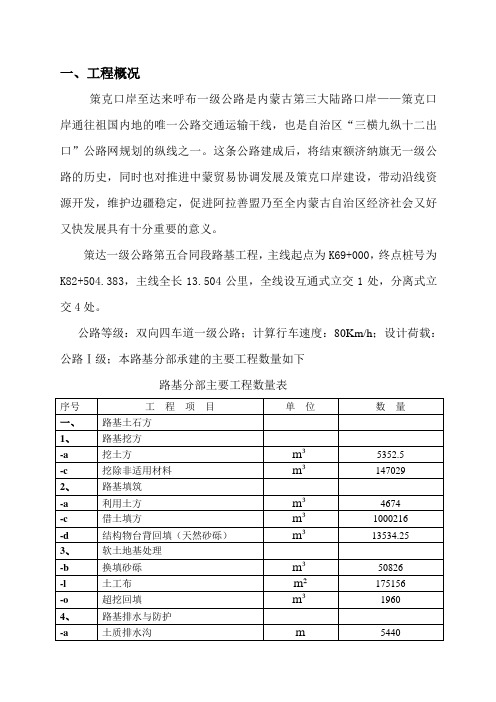 一、工程概况

策克口岸至达来呼布一级公路是内蒙古第三大陆路口岸——策克口岸通往祖国内地的唯一公路交通运输干线，也是自治区“三横九纵十二出口”公路网规划的纵线之一。这条公路建成后，将结束额济纳旗无一级公路的历史，同时也对推进中蒙贸易协调发展及策克口岸建设，带动沿线资源开发，维护边疆稳定，促进阿拉善盟乃至全内蒙古自治区经济社会又好又快发展具有十分重要的意义。

策达一级公路第五合同段路基工程，主线起点为 K69+000，终点桩号为 K82+504.383，主线全长 13.504 公里，全线设互通式立交 1 处，分离式立交 4 处。

公路等级：双向四车道一级公路；计算行车速度：80Km/h；设计荷载：公路Ⅰ级；本路基分部承建的主要工程数量如下

路基分部主要工程数量表

| 序号 | 工 程 项 目 | 单 位 | 数 量 |
|---|---|---|---|
| 一、 | 路基土石方 | | |
| 1、 | 路基挖方 | | |
| -a | 挖土方 | $m^3$ | 5352.5 |
| -c | 挖除非适用材料 | $m^3$ | 147029 |
| 2、 | 路基填筑 | | |
| -a | 利用土方 | $m^3$ | 4674 |
| -c | 借土填方 | $m^3$ | 1000216 |
| -d | 结构物台背回填（天然砂砾） | $m^3$ | 13534.25 |
| 3、 | 软土地基处理 | | |
| -b | 换填砂砾 | $m^3$ | 50826 |
| -l | 土工布 | $m^2$ | 175156 |
| -o | 超挖回填 | $m^3$ | 1960 |
| 4、 | 路基排水与防护 | | |
| -a | 土质排水沟 | m | 5440 |